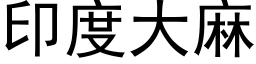 印度大麻